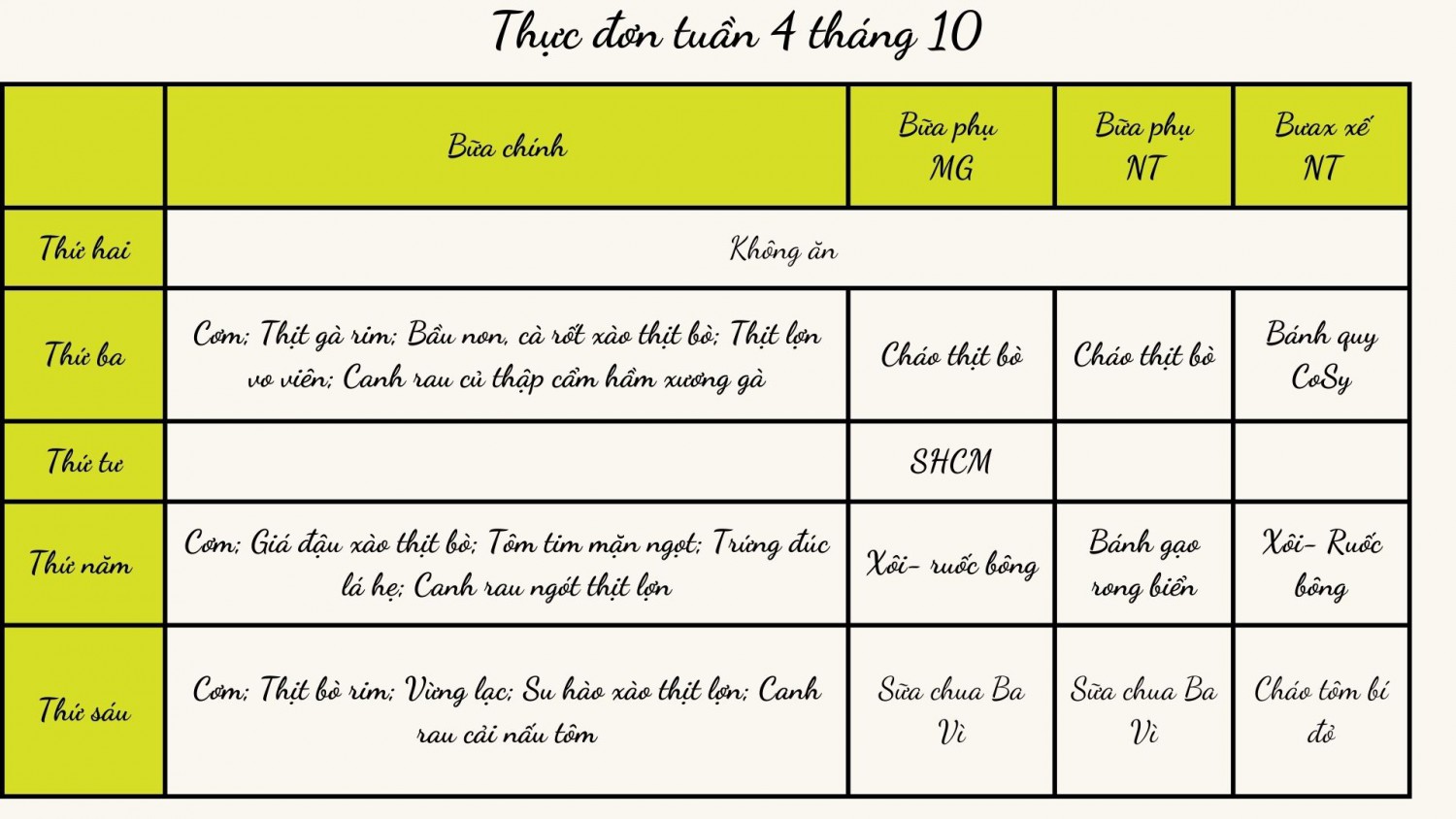 Thực đơn tuần 4 tháng 10

|  | Bữa chính | Bữa phụ MG | Bữa phụ NT | Bưax xế NT |
|---|---|---|---|---|
| Thứ hai | Không ăn | | | |
| Thứ ba | Cơm; Thịt gà rim; Bầu non, cà rốt xào thịt bò; Thịt lợn vo viên; Canh rau củ thập cẩm hầm xương gà | Cháo thịt bò | Cháo thịt bò | Bánh quy CoSy |
| Thứ tư | | SHCM | | |
| Thứ năm | Cơm; Giá đậu xào thịt bò; Tôm tim mặn ngọt; Trứng đúc lá hẹ; Canh rau ngót thịt lợn | Xôi- ruốc bông | Bánh gạo rong biển | Xôi- Ruốc bông |
| Thứ sáu | Cơm; Thịt bò rim; Vừng lạc; Su hào xào thịt lợn; Canh rau cải nấu tôm | Sữa chua Ba Vì | Sữa chua Ba Vì | Cháo tôm bí đỏ |